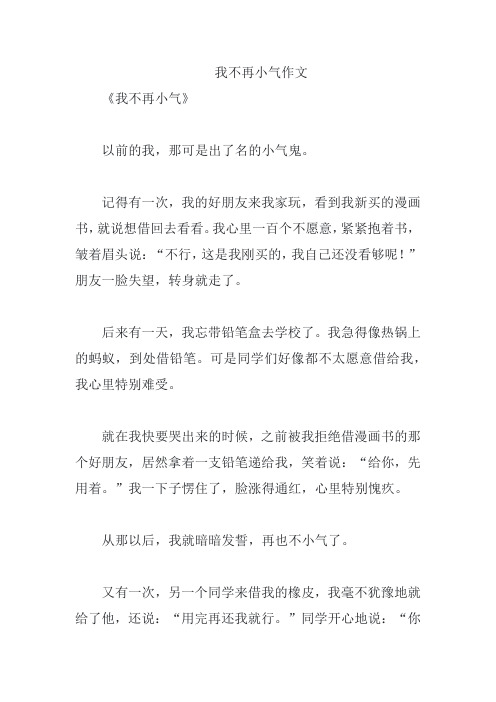 我不再小气作文

《我不再小气》

以前的我，那可是出了名的小气鬼。

记得有一次，我的好朋友来我家玩，看到我新买的漫画书，就说想借回去看看。我心里一百个不愿意，紧紧抱着书，皱着眉头说：“不行，这是我刚买的，我自己还没看够呢！”朋友一脸失望，转身就走了。

后来有一天，我忘带铅笔盒去学校了。我急得像热锅上的蚂蚁，到处借铅笔。可是同学们好像都不太愿意借给我，我心里特别难受。

就在我快要哭出来的时候，之前被我拒绝借漫画书的那个好朋友，居然拿着一支铅笔递给我，笑着说：“给你，先用着。”我一下子愣住了，脸涨得通红，心里特别愧疚。

从那以后，我就暗暗发誓，再也不小气了。

又有一次，另一个同学来借我的橡皮，我毫不犹豫地就给了他，还说：“用完再还我就行。”同学开心地说：“你